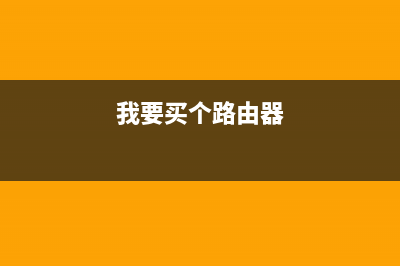 我要买个路由器